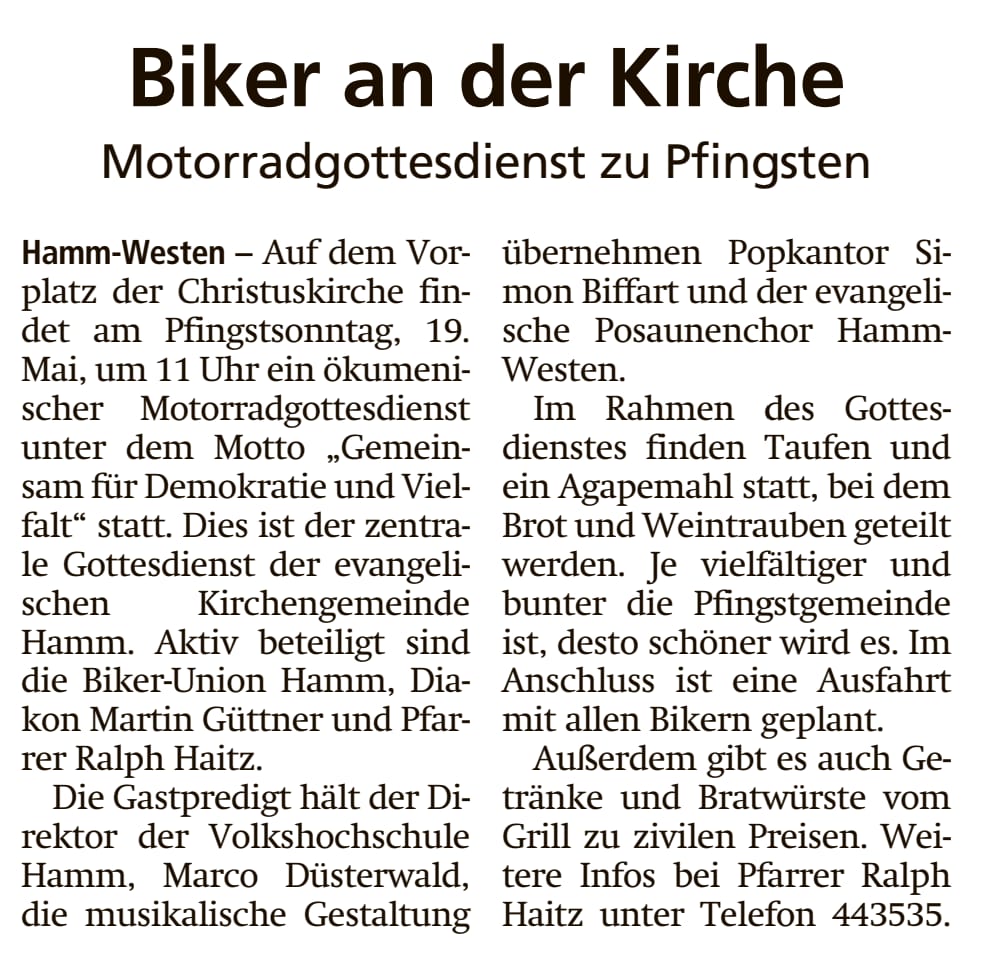 Biker an der Kirche

Motorradgottesdienst zu Pfingsten

Hamm-Westen – Auf dem Vorplatz der Christuskirche findet am Pfingstsonntag, 19. Mai, um 11 Uhr ein ökumenischer Motorradgottesdienst unter dem Motto „Gemeinsam für Demokratie und Vielfalt“ statt. Dies ist der zentrale Gottesdienst der evangelischen Kirchengemeinde Hamm. Aktiv beteiligt sind die Biker-Union Hamm, Diakon Martin Güttner und Pfarrer Ralph Haitz.

Die Gastpredigt hält der Direktor der Volkshochschule Hamm, Marco Düsterwald, die musikalische Gestaltung übernehmen Popkantor Simon Biffart und der evangelische Posaunenchor Hamm-Westen.

Im Rahmen des Gottesdienstes finden Taufen und ein Agapemahl statt, bei dem Brot und Weintrauben geteilt werden. Je vielfältiger und bunter die Pfingstgemeinde ist, desto schöner wird es. Im Anschluss ist eine Ausfahrt mit allen Bikern geplant.

Außerdem gibt es auch Getränke und Bratwürste vom Grill zu zivilen Preisen. Weitere Infos bei Pfarrer Ralph Haitz unter Telefon 443535.